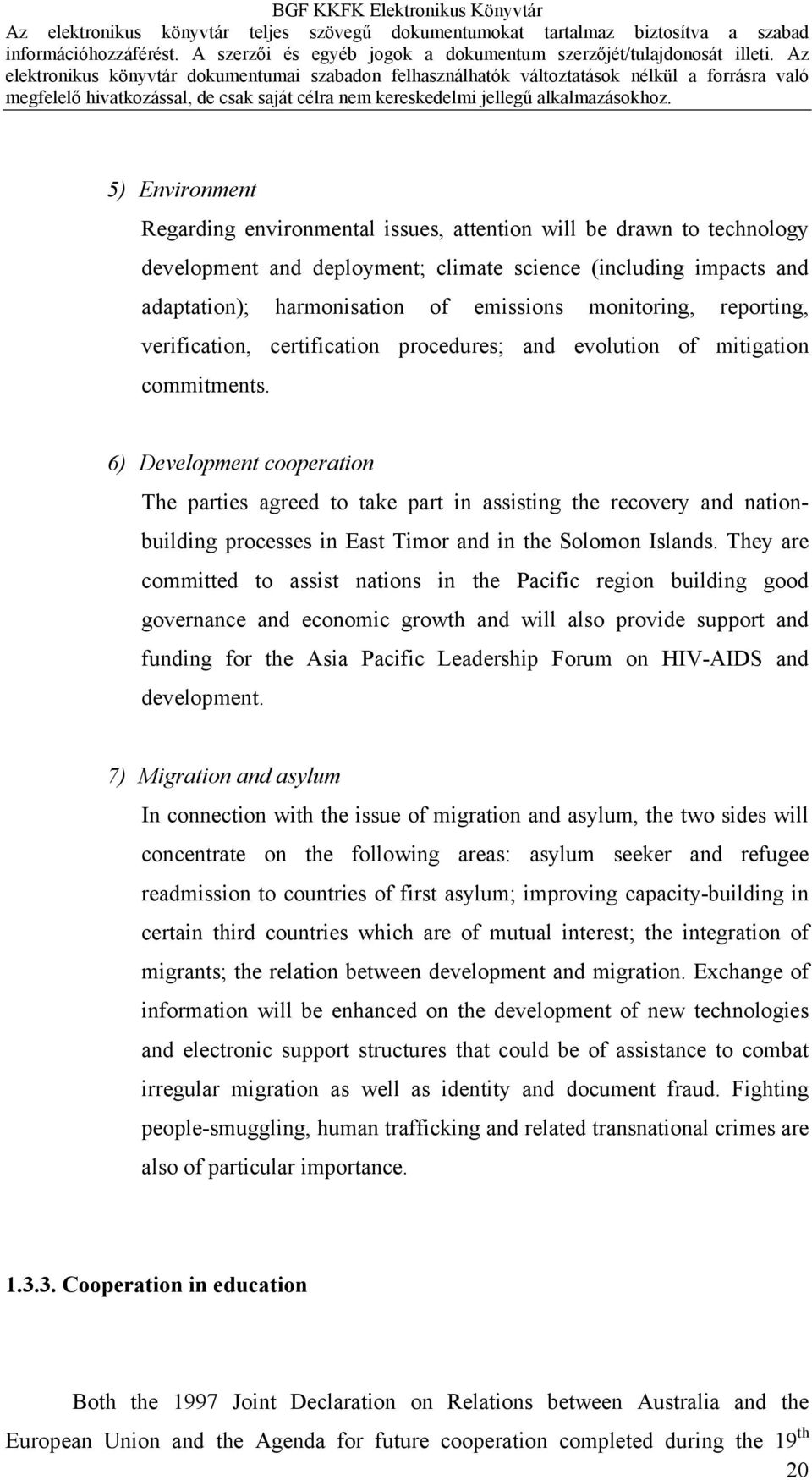 BGF KKFK Elektronikus Könyvtár
Az elektronikus könyvtár teljes szövegű dokumentumokat tartalmaz biztosítva a szabad információhozzáférést. A szerzői és egyéb jogok a dokumentum szerzőjét/tulajdonosát illeti. Az elektronikus könyvtár dokumentumai szabadon felhasználhatók változtatások nélkül a forrásra való megfelelő hivatkozással, de csak saját célra nem kereskedelmi jellegű alkalmazásokhoz.

5) Environment

Regarding environmental issues, attention will be drawn to technology development and deployment; climate science (including impacts and adaptation); harmonisation of emissions monitoring, reporting, verification, certification procedures; and evolution of mitigation commitments.

6) Development cooperation

The parties agreed to take part in assisting the recovery and nation-building processes in East Timor and in the Solomon Islands. They are committed to assist nations in the Pacific region building good governance and economic growth and will also provide support and funding for the Asia Pacific Leadership Forum on HIV-AIDS and development.

7) Migration and asylum

In connection with the issue of migration and asylum, the two sides will concentrate on the following areas: asylum seeker and refugee readmission to countries of first asylum; improving capacity-building in certain third countries which are of mutual interest; the integration of migrants; the relation between development and migration. Exchange of information will be enhanced on the development of new technologies and electronic support structures that could be of assistance to combat irregular migration as well as identity and document fraud. Fighting people-smuggling, human trafficking and related transnational crimes are also of particular importance.

1.3.3. Cooperation in education

Both the 1997 Joint Declaration on Relations between Australia and the European Union and the Agenda for future cooperation completed during the 19$^{th}$

20